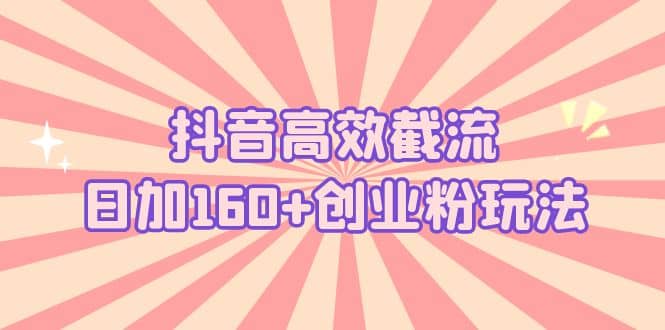 抖音高效截流
日加160+创业粉玩法